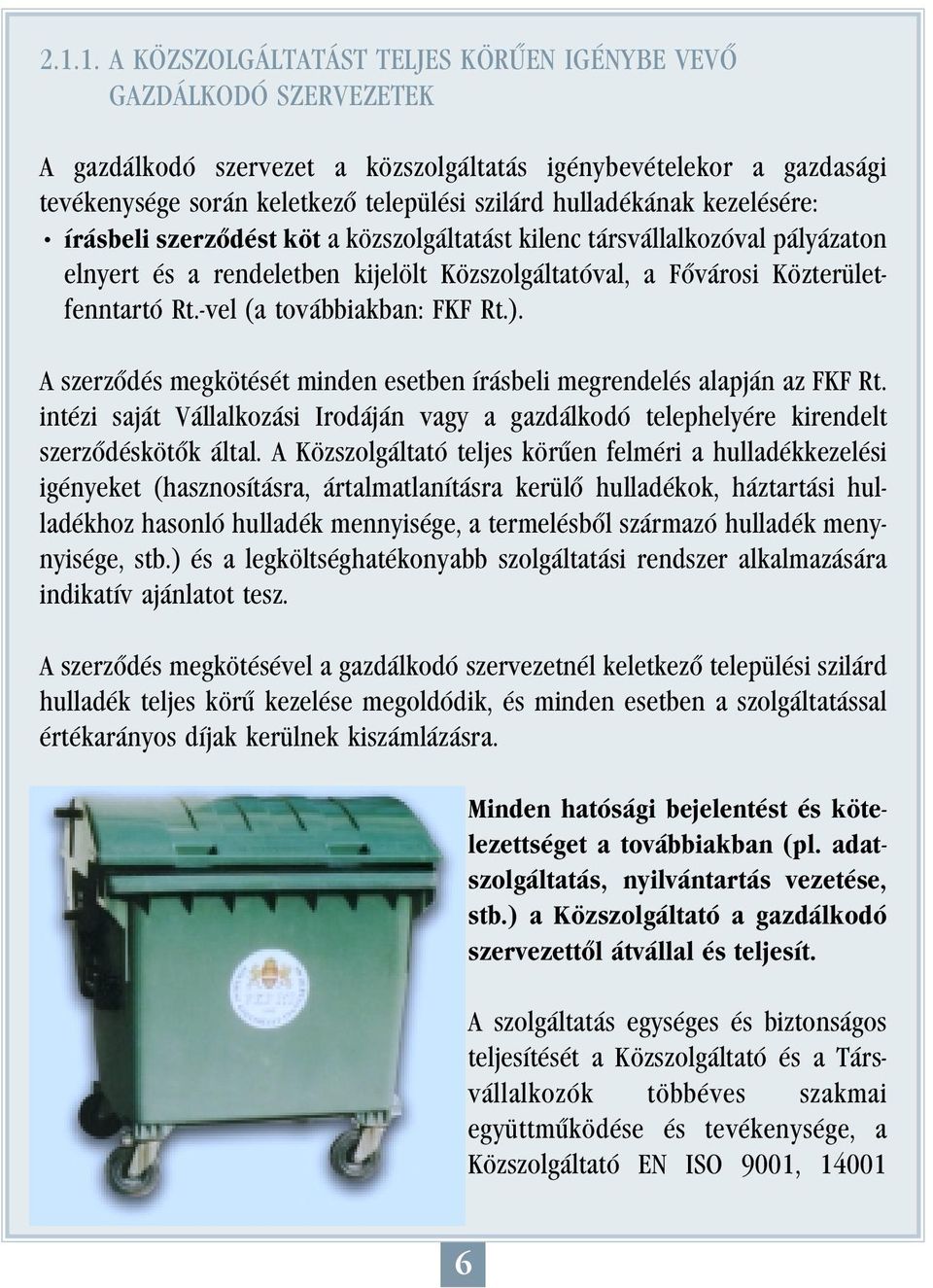 2.1.1. A KÖZSZOLGÁLTATÁST TELJES KÖRŰEN IGÉNYBE VEVŐ GAZDÁLKODÓ SZERVEZETEK

A gazdálkodó szervezet a közszolgáltatás igénybevételekor a gazdasági tevékenysége során keletkező települési szilárd hulladékának kezelésére:

• írásbeli szerződést köt a közszolgáltatást kilenc társvállalkozóval pályázaton elnyert és a rendeletben kijelölt Közszolgáltatóval, a Fővárosi Közterületfenntartó Rt.-vel (a továbbiakban: FKF Rt.).

A szerződés megkötését minden esetben írásbeli megrendelés alapján az FKF Rt. intézi saját Vállalkozási Irodáján vagy a gazdálkodó telephelyére kirendelt szerződéskötők által. A Közszolgáltató teljes körűen felméri a hulladékkezelési igényeket (hasznosításra, ártalmatlanításra kerülő hulladékok, háztartási hulladékhoz hasonló hulladék mennyisége, a termelésből származó hulladék mennyisége, stb.) és a legköltséghatékonyabb szolgáltatási rendszer alkalmazására indikatív ajánlatot tesz.

A szerződés megkötésével a gazdálkodó szervezetnél keletkező települési szilárd hulladék teljes körű kezelése megoldódik, és minden esetben a szolgáltatással értékarányos díjak kerülnek kiszámlázásra.

Minden hatósági bejelentést és kötelezettséget a továbbiakban (pl. adatszolgáltatás, nyilvántartás vezetése, stb.) a Közszolgáltató a gazdálkodó szervezettől átvállal és teljesít.

A szolgáltatás egységes és biztonságos teljesítését a Közszolgáltató és a Társvállalkozók többéves szakmai együttműködése és tevékenysége, a Közszolgáltató EN ISO 9001, 14001

6